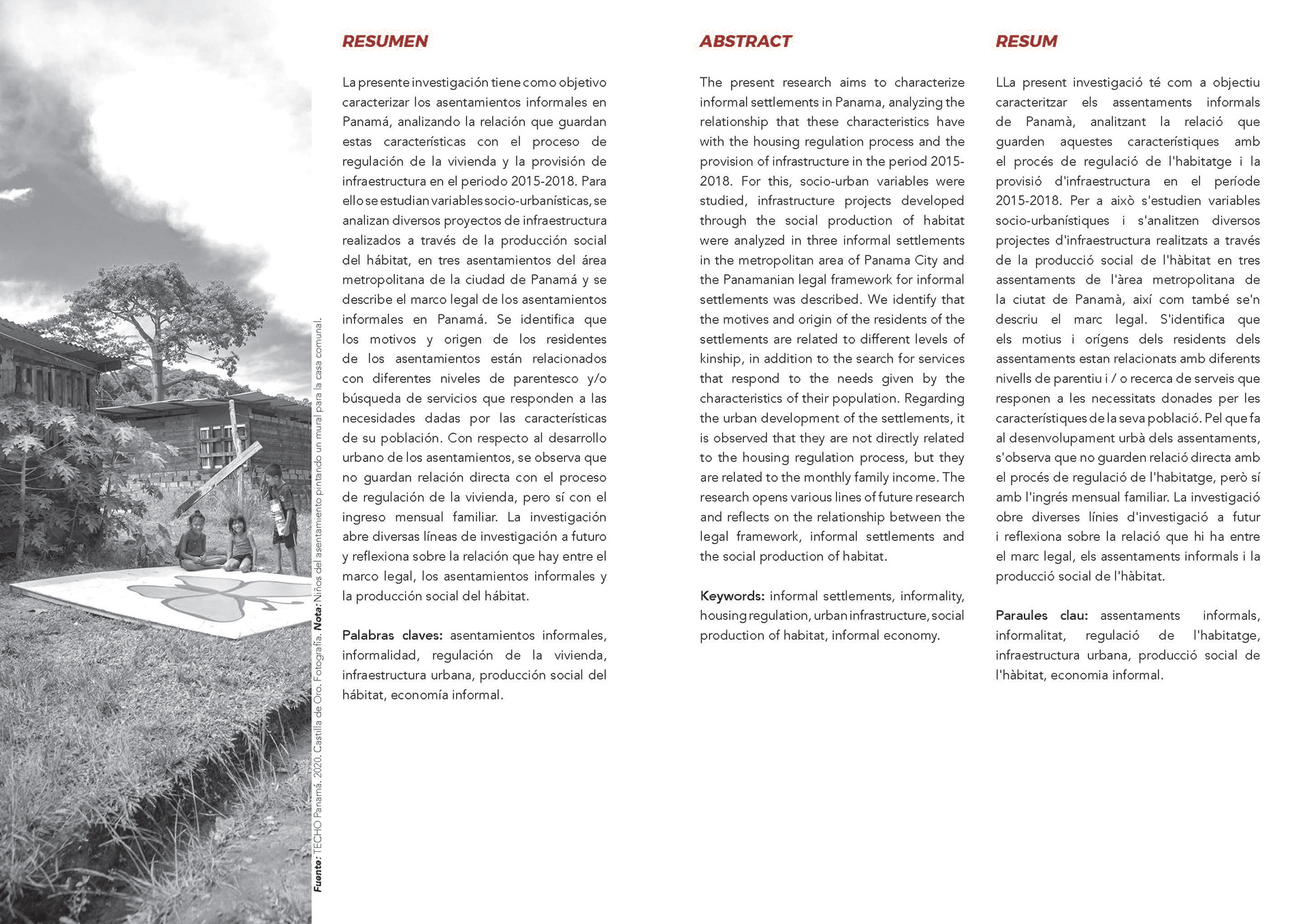 Fuente: TECHO Panamá. 2020. Castilla de Oro. Fotografía. Nota: Niños del asentamiento pintando un mural para la casa comunal.

RESUMEN

La presente investigación tiene como objetivo caracterizar los asentamientos informales en Panamá, analizando la relación que guardan estas características con el proceso de regulación de la vivienda y la provisión de infraestructura en el periodo 2015-2018. Para ello se estudian variables socio-urbanísticas, se analizan diversos proyectos de infraestructura realizados a través de la producción social del hábitat, en tres asentamientos del área metropolitana de la ciudad de Panamá y se describe el marco legal de los asentamientos informales en Panamá. Se identifica que los motivos y origen de los residentes de los asentamientos están relacionados con diferentes niveles de parentesco y/o búsqueda de servicios que responden a las necesidades dadas por las características de su población. Con respecto al desarrollo urbano de los asentamientos, se observa que no guardan relación directa con el proceso de regulación de la vivienda, pero sí con el ingreso mensual familiar. La investigación abre diversas líneas de investigación a futuro y reflexiona sobre la relación que hay entre el marco legal, los asentamientos informales y la producción social del hábitat.

Palabras claves: asentamientos informales, informalidad, regulación de la vivienda, infraestructura urbana, producción social del hábitat, economía informal.

ABSTRACT

The present research aims to characterize informal settlements in Panama, analyzing the relationship that these characteristics have with the housing regulation process and the provision of infrastructure in the period 2015-2018. For this, socio-urban variables were studied, infrastructure projects developed through the social production of habitat were analyzed in three informal settlements in the metropolitan area of Panama City and the Panamanian legal framework for informal settlements was described. We identify that the motives and origin of the residents of the settlements are related to different levels of kinship, in addition to the search for services that respond to the needs given by the characteristics of their population. Regarding the urban development of the settlements, it is observed that they are not directly related to the housing regulation process, but they are related to the monthly family income. The research opens various lines of future research and reflects on the relationship between the legal framework, informal settlements and the social production of habitat.

Keywords: informal settlements, informality, housing regulation, urban infrastructure, social production of habitat, informal economy.

RESUM

LLa present investigació té com a objectiu caracteritzar els assentaments informals de Panamà, analitzant la relació que guarden aquestes característiques amb el procés de regulació de l'habitatge i la provisió d'infraestructura en el període 2015-2018. Per a això s'estudien variables socio-urbanístiques i s'analitzen diversos projectes d'infraestructura realitzats a través de la producció social de l'hàbitat en tres assentaments de l'àrea metropolitana de la ciutat de Panamà, així com també se'n descriu el marc legal. S'identifica que els motius i orígens dels residents dels assentaments estan relacionats amb diferents nivells de parentiu i / o recerca de serveis que responen a les necessitats donades per les característiques de la seva població. Pel que fa al desenvolupament urbà dels assentaments, s'observa que no guarden relació directa amb el procés de regulació de l'habitatge, però sí amb l'ingrés mensual familiar. La investigació obre diverses línies d'investigació a futur i reflexiona sobre la relació que hi ha entre el marc legal, els assentaments informals i la producció social de l'hàbitat.

Paraules clau: assentaments informals, informalitat, regulació de l'habitatge, infraestructura urbana, producció social de l'hàbitat, economia informal.